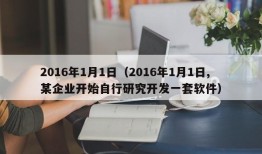 2016年1月1日（2016年1月1日，某企业开始自行研究开发一套软件）